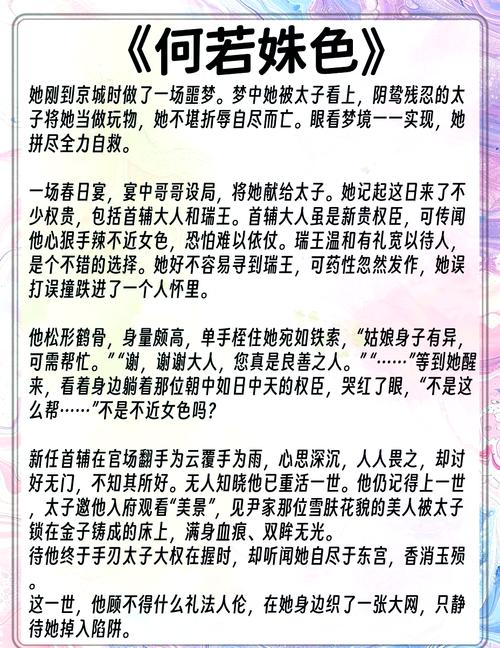 《何若姝色》

她刚到京城时做了一场噩梦。梦中她被太子看上，阴鸷残忍的太子将她当做玩物，她不堪折辱自尽而亡。眼看梦境一一实现，她拼尽全力自救。

一场春日宴，宴中哥哥设局，将她献给太子。她记起这日来了不少权贵，包括首辅大人和瑞王。首辅大人虽是新贵权臣，可传闻他心狠手辣不近女色，恐怕难以依仗。瑞王温和有礼宽以待人，是个不错的选择。她好不容易寻到瑞王，可药性忽然发作，她误打误撞跌进了一个人怀里。

他松形鹤骨，身量颇高，单手桎住她宛如铁索，“姑娘身子有异，可需帮忙。”“谢，谢谢大人，您真是良善之人。”“……”等到她醒来，看着身边躺着那位朝中如日中天的权臣，哭红了眼，“不是这么帮……”不是不近女色吗？

新任首辅在官场翻手为云覆手为雨，心思深沉，人人畏之，却讨好无门，不知其所好。无人知晓他已重活一世。他仍记得上一世，太子邀他入府观看“美景”，见尹家那位雪肤花貌的美人被太子锁在金子铸成的床上，满身血痕、双眸无光。
待他终于手刃太子大权在握时，却听闻她自尽于东宫，香消玉殒。
这一世，他顾不得什么礼法人伦，在她身边织了一张大网，只静待她掉入陷阱。